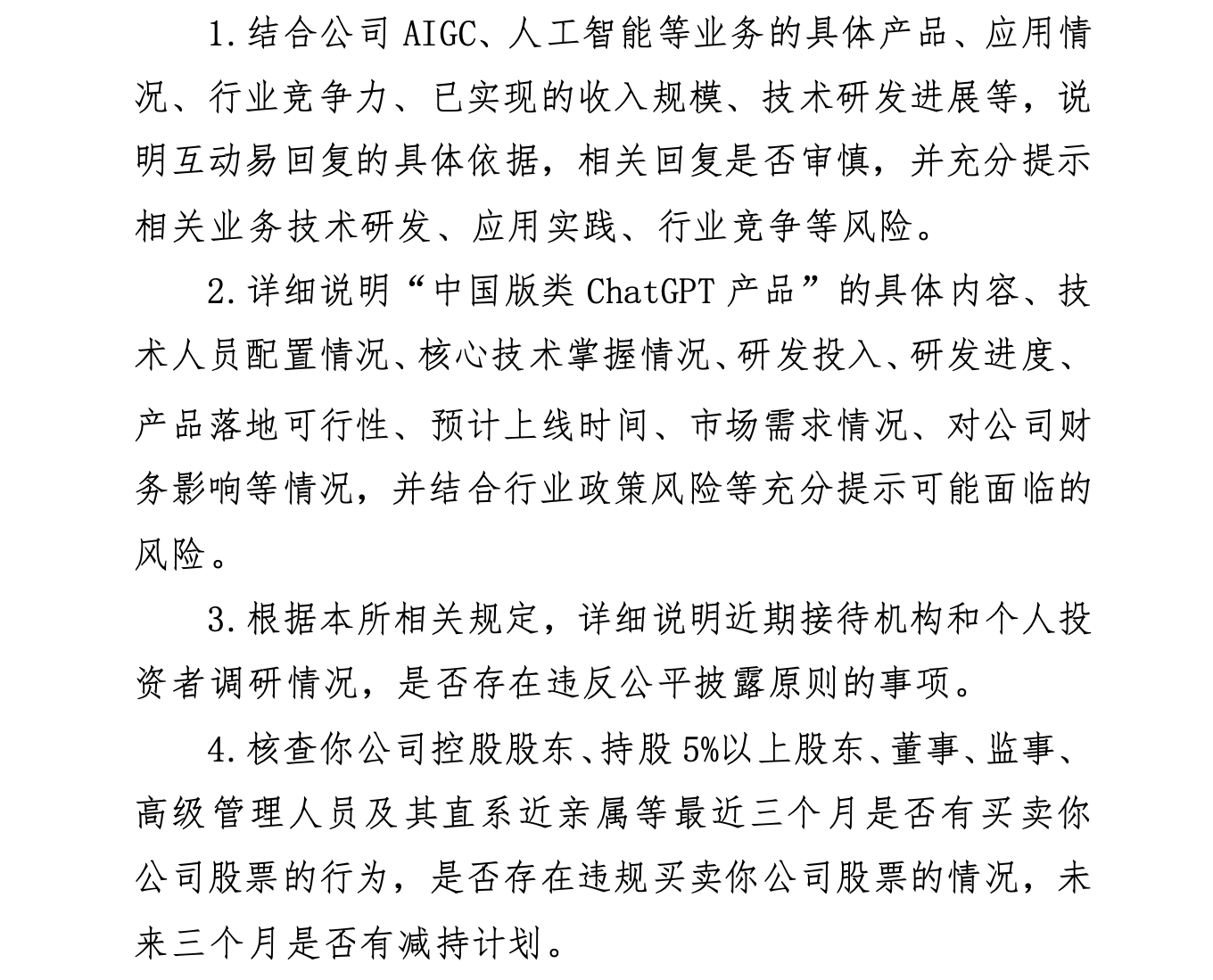 1.结合公司 AIGC、人工智能等业务的具体产品、应用情况、行业竞争力、已实现的收入规模、技术研发进展等，说明互动易回复的具体依据，相关回复是否审慎，并充分提示相关业务技术研发、应用实践、行业竞争等风险。

2.详细说明“中国版类 ChatGPT 产品”的具体内容、技术人员配置情况、核心技术掌握情况、研发投入、研发进度、产品落地可行性、预计上线时间、市场需求情况、对公司财务影响等情况，并结合行业政策风险等充分提示可能面临的风险。

3.根据本所相关规定，详细说明近期接待机构和个人投资者调研情况，是否存在违反公平披露原则的事项。

4.核查你公司控股股东、持股 5%以上股东、董事、监事、高级管理人员及其直系近亲属等最近三个月是否有买卖你公司股票的行为，是否存在违规买卖你公司股票的情况，未来三个月是否有减持计划。